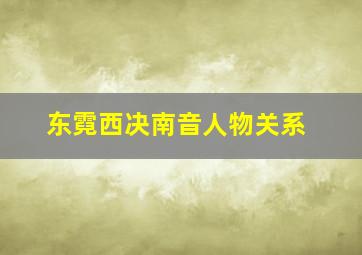 东霓西决南音人物关系